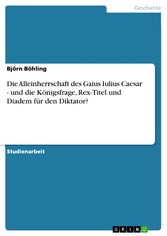 Geschichte

Björn Böhling

Die Alleinherrschaft des Gaius Iulius Caesar - und die Königsfrage, Rex-Titel und Diadem für den Diktator?

Studienarbeit

GRIN